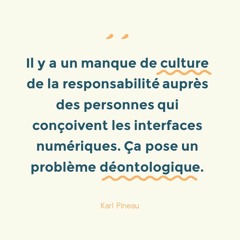 Il y a un manque de culture de la responsabilité auprès des personnes qui conçoivent les interfaces numériques. Ça pose un problème déontologique.

Karl Pineau